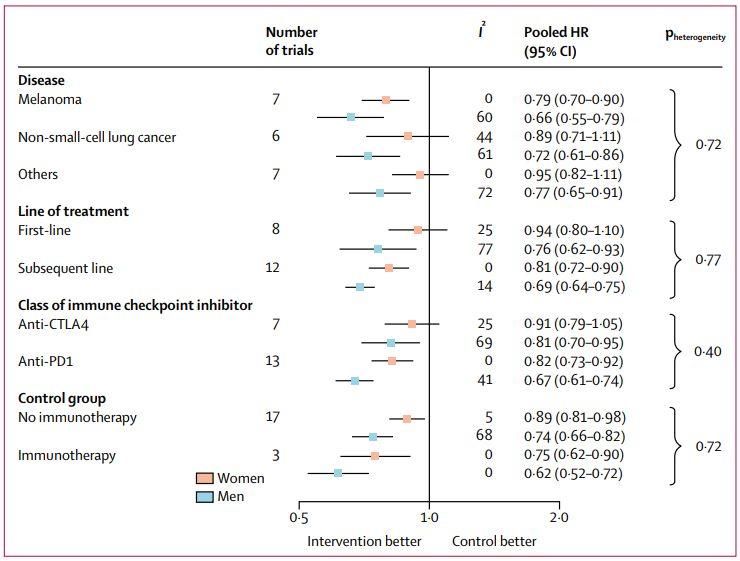 | | Number of trials | $I^2$ | Pooled HR (95% CI) | $p_{heterogeneity}$ |
|---|---|---|---|---|
| **Disease** | | | | |
| Melanoma | 7 | 0 | 0·79 (0·70–0·90) | 0·72 |
| | | 60 | 0·66 (0·55–0·79) | |
| Non-small-cell lung cancer | 6 | 44 | 0·89 (0·71–1·11) | |
| | | 61 | 0·72 (0·61–0·86) | |
| Others | 7 | 0 | 0·95 (0·82–1·11) | |
| | | 72 | 0·77 (0·65–0·91) | |
| **Line of treatment** | | | | |
| First-line | 8 | 25 | 0·94 (0·80–1·10) | 0·77 |
| | | 77 | 0·76 (0·62–0·93) | |
| Subsequent line | 12 | 0 | 0·81 (0·72–0·90) | |
| | | 14 | 0·69 (0·64–0·75) | |
| **Class of immune checkpoint inhibitor** | | | | |
| Anti-CTLA4 | 7 | 25 | 0·91 (0·79–1·05) | 0·40 |
| | | 69 | 0·81 (0·70–0·95) | |
| Anti-PD1 | 13 | 0 | 0·82 (0·73–0·92) | |
| | | 41 | 0·67 (0·61–0·74) | |
| **Control group** | | | | |
| No immunotherapy | 17 | 5 | 0·89 (0·81–0·98) | 0·72 |
| | | 68 | 0·74 (0·66–0·82) | |
| Immunotherapy | 3 | 0 | 0·75 (0·62–0·90) | |
| | | 0 | 0·62 (0·52–0·72) | |

Women
Men

0·5 1·0 2·0

Intervention better Control better